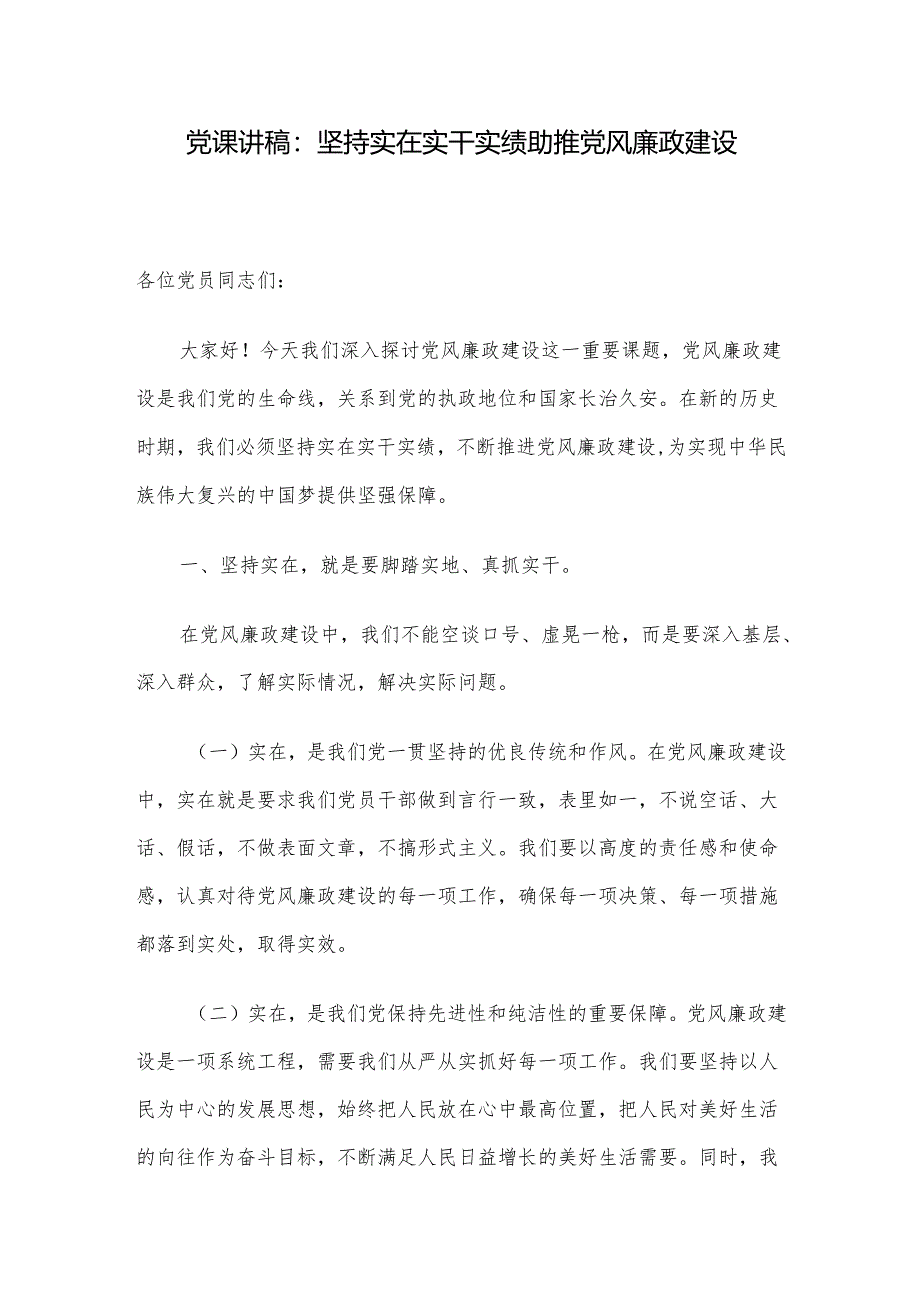 党课讲稿：坚持实在实干实绩助推党风廉政建设

各位党员同志们：

大家好！今天我们深入探讨党风廉政建设这一重要课题，党风廉政建设是我们党的生命线，关系到党的执政地位和国家长治久安。在新的历史时期，我们必须坚持实在实干实绩，不断推进党风廉政建设,为实现中华民族伟大复兴的中国梦提供坚强保障。

一、坚持实在，就是要脚踏实地、真抓实干。

在党风廉政建设中，我们不能空谈口号、虚晃一枪，而是要深入基层、深入群众，了解实际情况，解决实际问题。

（一）实在，是我们党一贯坚持的优良传统和作风。在党风廉政建设中，实在就是要求我们党员干部做到言行一致，表里如一，不说空话、大话、假话，不做表面文章，不搞形式主义。我们要以高度的责任感和使命感，认真对待党风廉政建设的每一项工作，确保每一项决策、每一项措施都落到实处，取得实效。

（二）实在，是我们党保持先进性和纯洁性的重要保障。党风廉政建设是一项系统工程，需要我们从严从实抓好每一项工作。我们要坚持以人民为中心的发展思想，始终把人民放在心中最高位置，把人民对美好生活的向往作为奋斗目标，不断满足人民日益增长的美好生活需要。同时，我